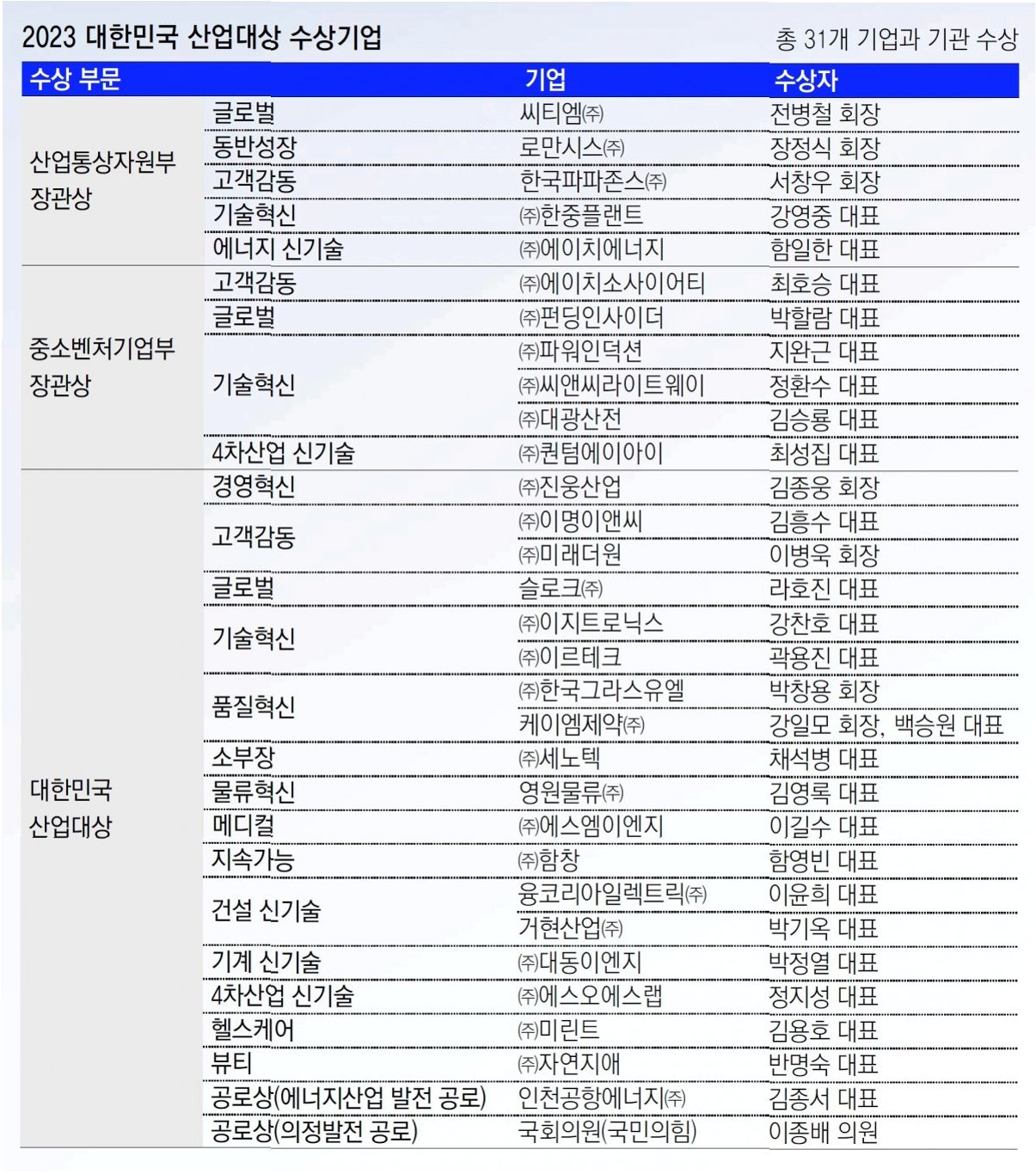 2023 대한민국 산업대상 수상기업

총 31개 기업과 기관 수상

| 수상 부문 | | 기업 | 수상자 |
|---|---|---|---|
| 산업통상자원부 장관상 | 글로벌 | 씨티엠㈜ | 전병철 회장 |
| | 동반성장 | 로만시스㈜ | 장정식 회장 |
| | 고객감동 | 한국파파존스㈜ | 서창우 회장 |
| | 기술혁신 | ㈜한중플랜트 | 강영중 대표 |
| | 에너지 신기술 | ㈜에이치에너지 | 함일한 대표 |
| 중소벤처기업부 장관상 | 고객감동 | ㈜에이치소사이어티 | 최호승 대표 |
| | 글로벌 | ㈜펀딩인사이더 | 박할람 대표 |
| | 기술혁신 | ㈜파워인덕션 | 지완근 대표 |
| | | ㈜씨앤씨라이트웨이 | 정환수 대표 |
| | | ㈜대광산전 | 김승룡 대표 |
| | 4차산업 신기술 | ㈜퀀텀에이아이 | 최성집 대표 |
| 대한민국 산업대상 | 경영혁신 | ㈜진웅산업 | 김종웅 회장 |
| | 고객감동 | ㈜이명이앤씨 | 김흥수 대표 |
| | | ㈜미래더원 | 이병욱 회장 |
| | 글로벌 | 슬로크㈜ | 라호진 대표 |
| | 기술혁신 | ㈜이지트로닉스 | 강찬호 대표 |
| | | ㈜이르테크 | 곽용진 대표 |
| | 품질혁신 | ㈜한국그라스유엘 | 박창용 회장 |
| | | 케이엠제약㈜ | 강일모 회장, 백승원 대표 |
| | 소부장 | ㈜세노텍 | 채석병 대표 |
| | 물류혁신 | 영원물류㈜ | 김영록 대표 |
| | 메디컬 | ㈜에스엠이엔지 | 이길수 대표 |
| | 지속가능 | ㈜함창 | 함영빈 대표 |
| | 건설 신기술 | 융코리아일렉트릭㈜ | 이윤희 대표 |
| | | 거현산업㈜ | 박기옥 대표 |
| | 기계 신기술 | ㈜대동이엔지 | 박정열 대표 |
| | 4차산업 신기술 | ㈜에스오에스랩 | 정지성 대표 |
| | 헬스케어 | ㈜미린트 | 김용호 대표 |
| | 뷰티 | ㈜자연지애 | 반명숙 대표 |
| | 공로상(에너지산업 발전 공로) | 인천공항에너지㈜ | 김종서 대표 |
| | 공로상(의정발전 공로) | 국회의원(국민의힘) | 이종배 의원 |